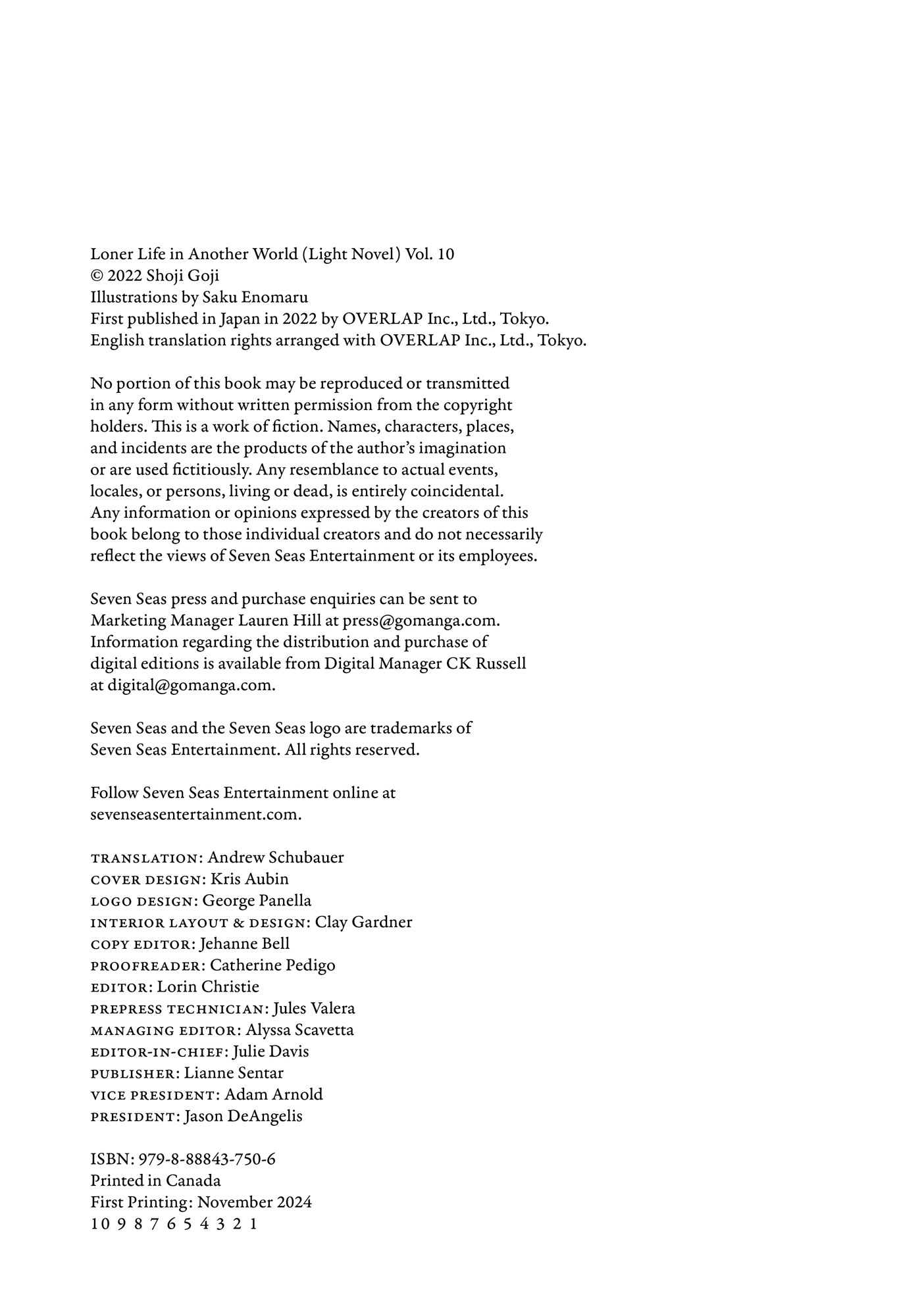 Loner Life in Another World (Light Novel) Vol. 10
© 2022 Shoji Goji
Illustrations by Saku Enomaru
First published in Japan in 2022 by OVERLAP Inc., Ltd., Tokyo.
English translation rights arranged with OVERLAP Inc., Ltd., Tokyo.

No portion of this book may be reproduced or transmitted in any form without written permission from the copyright holders. This is a work of fiction. Names, characters, places, and incidents are the products of the author's imagination or are used fictitiously. Any resemblance to actual events, locales, or persons, living or dead, is entirely coincidental. Any information or opinions expressed by the creators of this book belong to those individual creators and do not necessarily reflect the views of Seven Seas Entertainment or its employees.

Seven Seas press and purchase enquiries can be sent to Marketing Manager Lauren Hill at press@gomanga.com. Information regarding the distribution and purchase of digital editions is available from Digital Manager CK Russell at digital@gomanga.com.

Seven Seas and the Seven Seas logo are trademarks of Seven Seas Entertainment. All rights reserved.

Follow Seven Seas Entertainment online at sevenseasentertainment.com.

TRANSLATION: Andrew Schubauer
COVER DESIGN: Kris Aubin
LOGO DESIGN: George Panella
INTERIOR LAYOUT & DESIGN: Clay Gardner
COPY EDITOR: Jehanne Bell
PROOFREADER: Catherine Pedigo
EDITOR: Lorin Christie
PREPRESS TECHNICIAN: Jules Valera
MANAGING EDITOR: Alyssa Scavetta
EDITOR-IN-CHIEF: Julie Davis
PUBLISHER: Lianne Sentar
VICE PRESIDENT: Adam Arnold
PRESIDENT: Jason DeAngelis

ISBN: 979-8-88843-750-6
Printed in Canada
First Printing: November 2024
10 9 8 7 6 5 4 3 2 1